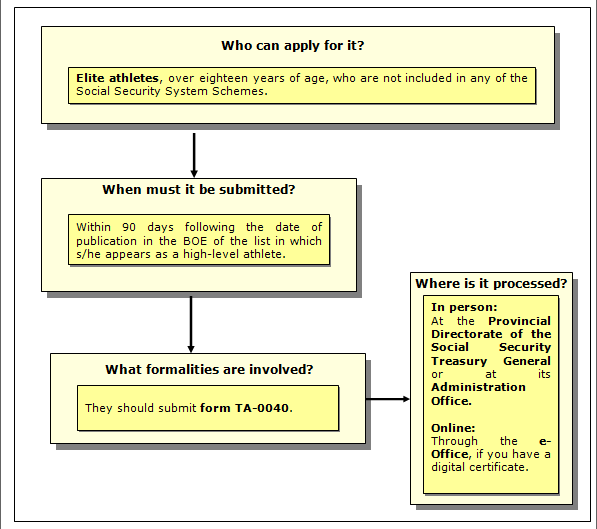 Who can apply for it?

Elite athletes, over eighteen years of age, who are not included in any of the Social Security System Schemes.

When must it be submitted?

Within 90 days following the date of publication in the BOE of the list in which s/he appears as a high-level athlete.

What formalities are involved?

They should submit form TA-0040.

Where is it processed?

In person:
At the Provincial Directorate of the Social Security Treasury General or at its Administration Office.

Online:
Through the e-Office, if you have a digital certificate.